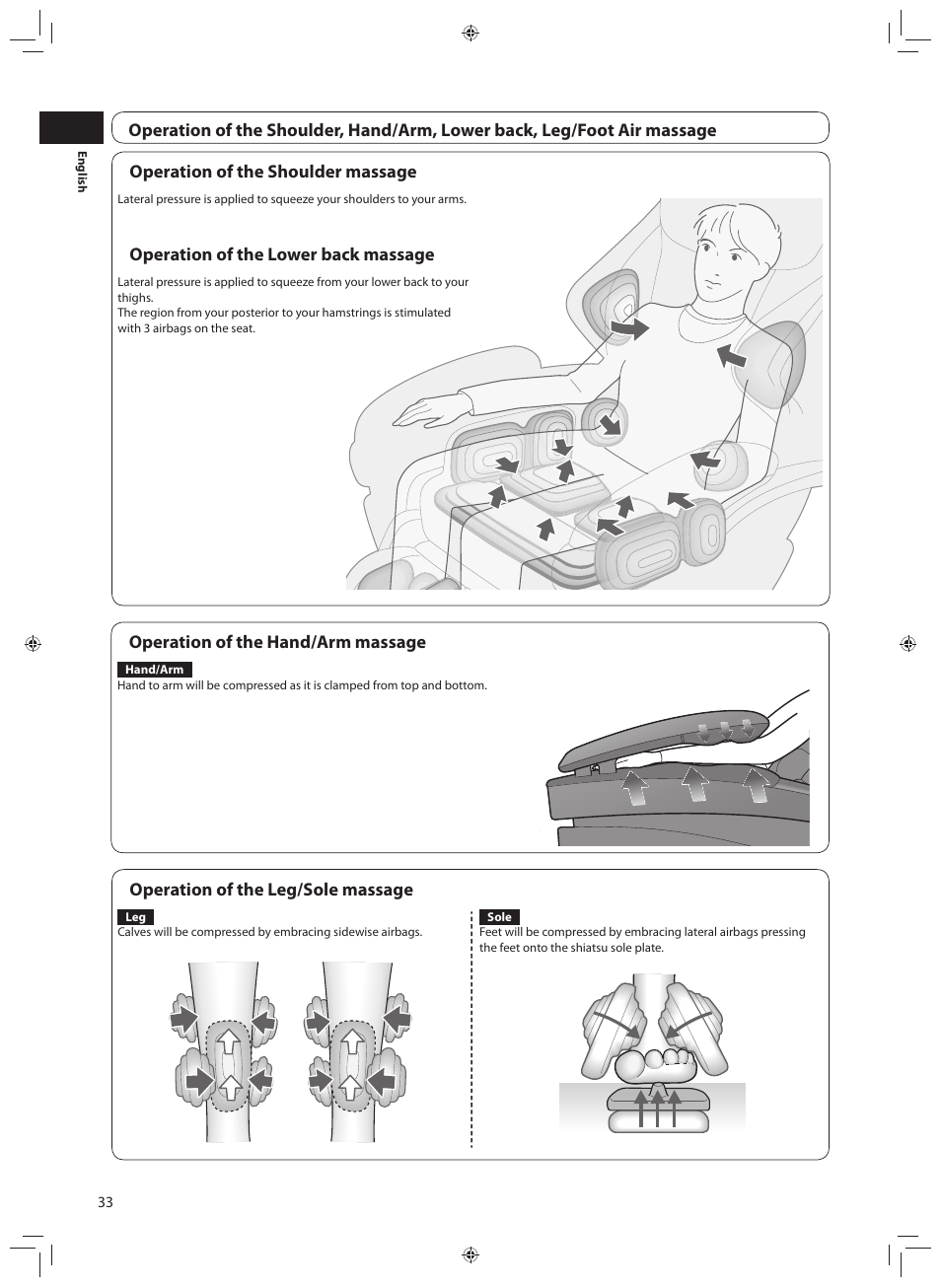 English

Operation of the Shoulder, Hand/Arm, Lower back, Leg/Foot Air massage

Operation of the Shoulder massage

Lateral pressure is applied to squeeze your shoulders to your arms.

Operation of the Lower back massage

Lateral pressure is applied to squeeze from your lower back to your thighs.
The region from your posterior to your hamstrings is stimulated with 3 airbags on the seat.

Operation of the Hand/Arm massage

Hand/Arm
Hand to arm will be compressed as it is clamped from top and bottom.

Operation of the Leg/Sole massage

Leg
Calves will be compressed by embracing sidewise airbags.

Sole
Feet will be compressed by embracing lateral airbags pressing the feet onto the shiatsu sole plate.

33